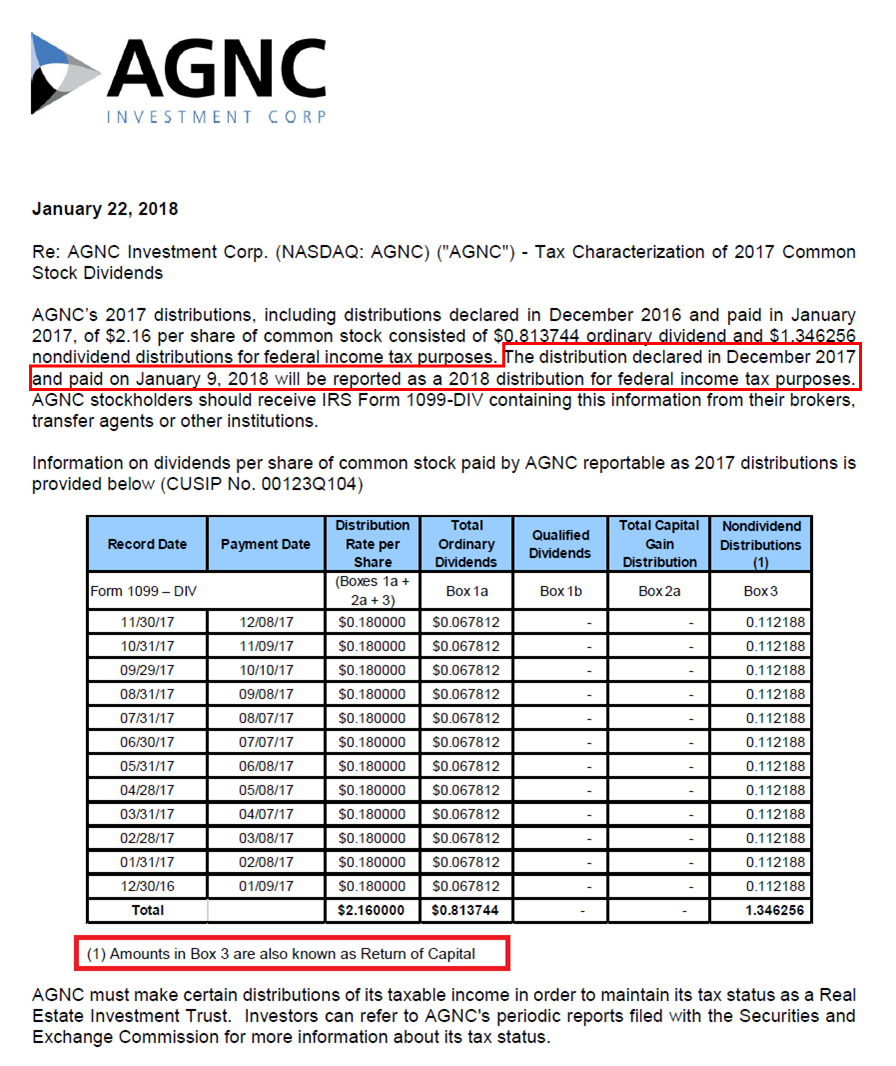 AGNC
INVESTMENT CORP

January 22, 2018

Re: AGNC Investment Corp. (NASDAQ: AGNC) ("AGNC") - Tax Characterization of 2017 Common Stock Dividends

AGNC's 2017 distributions, including distributions declared in December 2016 and paid in January 2017, of \$2.16 per share of common stock consisted of \$0.813744 ordinary dividend and \$1.346256 nondividend distributions for federal income tax purposes. The distribution declared in December 2017 and paid on January 9, 2018 will be reported as a 2018 distribution for federal income tax purposes. AGNC stockholders should receive IRS Form 1099-DIV containing this information from their brokers, transfer agents or other institutions.

Information on dividends per share of common stock paid by AGNC reportable as 2017 distributions is provided below (CUSIP No. 00123Q104)

| Record Date | Payment Date | Distribution Rate per Share | Total Ordinary Dividends | Qualified Dividends | Total Capital Gain Distribution | Nondividend Distributions (1) |
|---|---|---|---|---|---|---|
| Form 1099 – DIV | | (Boxes 1a + 2a + 3) | Box 1a | Box 1b | Box 2a | Box 3 |
| 11/30/17 | 12/08/17 | \$0.180000 | \$0.067812 | - | - | 0.112188 |
| 10/31/17 | 11/09/17 | \$0.180000 | \$0.067812 | - | - | 0.112188 |
| 09/29/17 | 10/10/17 | \$0.180000 | \$0.067812 | - | - | 0.112188 |
| 08/31/17 | 09/08/17 | \$0.180000 | \$0.067812 | - | - | 0.112188 |
| 07/31/17 | 08/07/17 | \$0.180000 | \$0.067812 | - | - | 0.112188 |
| 06/30/17 | 07/07/17 | \$0.180000 | \$0.067812 | - | - | 0.112188 |
| 05/31/17 | 06/08/17 | \$0.180000 | \$0.067812 | - | - | 0.112188 |
| 04/28/17 | 05/08/17 | \$0.180000 | \$0.067812 | - | - | 0.112188 |
| 03/31/17 | 04/07/17 | \$0.180000 | \$0.067812 | - | - | 0.112188 |
| 02/28/17 | 03/08/17 | \$0.180000 | \$0.067812 | - | - | 0.112188 |
| 01/31/17 | 02/08/17 | \$0.180000 | \$0.067812 | - | - | 0.112188 |
| 12/30/16 | 01/09/17 | \$0.180000 | \$0.067812 | - | - | 0.112188 |
| Total | | \$2.160000 | \$0.813744 | - | - | 1.346256 |

(1) Amounts in Box 3 are also known as Return of Capital

AGNC must make certain distributions of its taxable income in order to maintain its tax status as a Real Estate Investment Trust. Investors can refer to AGNC's periodic reports filed with the Securities and Exchange Commission for more information about its tax status.